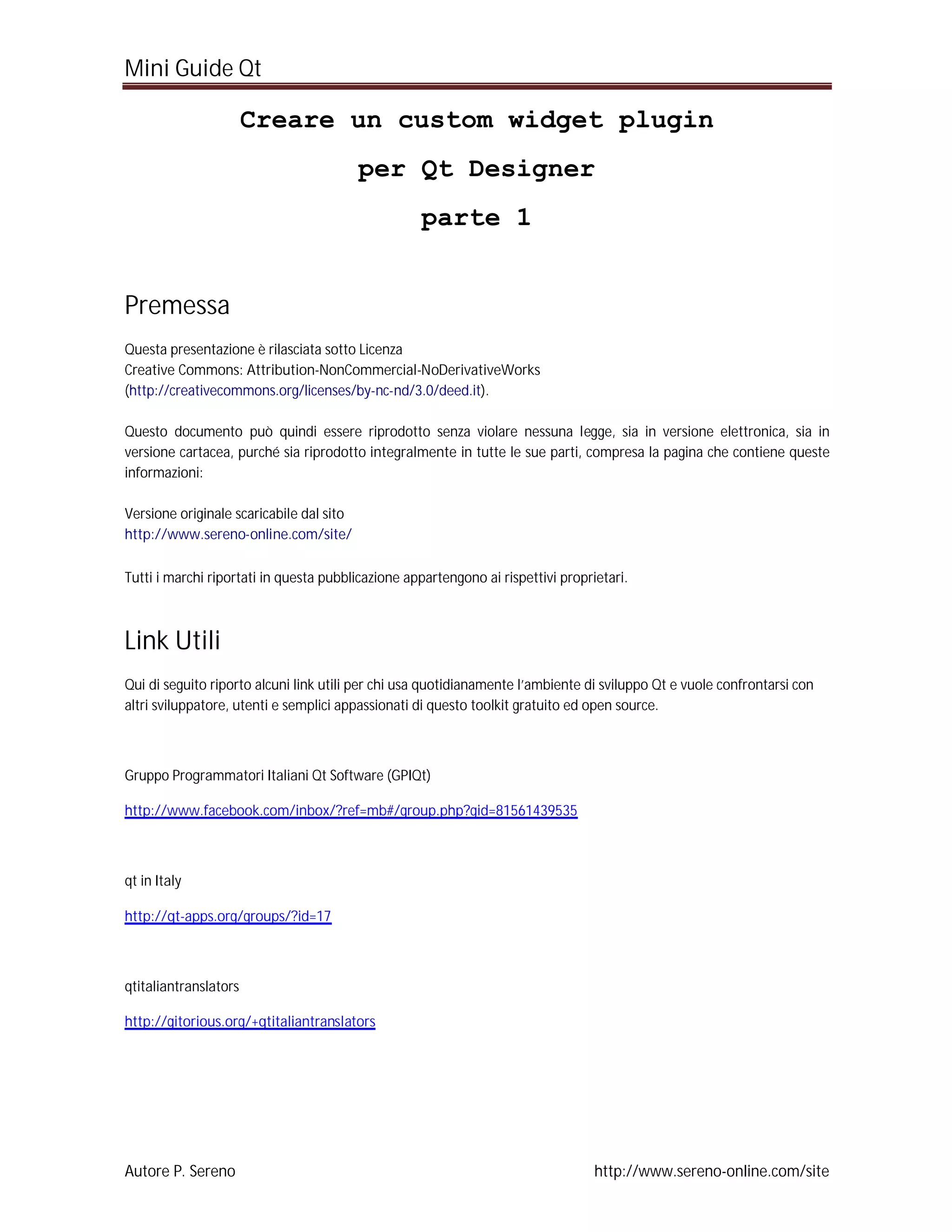 Mini Guide Qt

Creare un custom widget plugin
per Qt Designer
parte 1

Premessa

Questa presentazione è rilasciata sotto Licenza
Creative Commons: Attribution-NonCommercial-NoDerivativeWorks
(http://creativecommons.org/licenses/by-nc-nd/3.0/deed.it).

Questo documento può quindi essere riprodotto senza violare nessuna legge, sia in versione elettronica, sia in versione cartacea, purché sia riprodotto integralmente in tutte le sue parti, compresa la pagina che contiene queste informazioni:

Versione originale scaricabile dal sito
http://www.sereno-online.com/site/

Tutti i marchi riportati in questa pubblicazione appartengono ai rispettivi proprietari.

Link Utili

Qui di seguito riporto alcuni link utili per chi usa quotidianamente l'ambiente di sviluppo Qt e vuole confrontarsi con altri sviluppatore, utenti e semplici appassionati di questo toolkit gratuito ed open source.

Gruppo Programmatori Italiani Qt Software (GPIQt)

http://www.facebook.com/inbox/?ref=mb#/group.php?gid=81561439535

qt in Italy

http://qt-apps.org/groups/?id=17

qtitaliantranslators

http://gitorious.org/+qtitaliantranslators

Autore P. Sereno

http://www.sereno-online.com/site